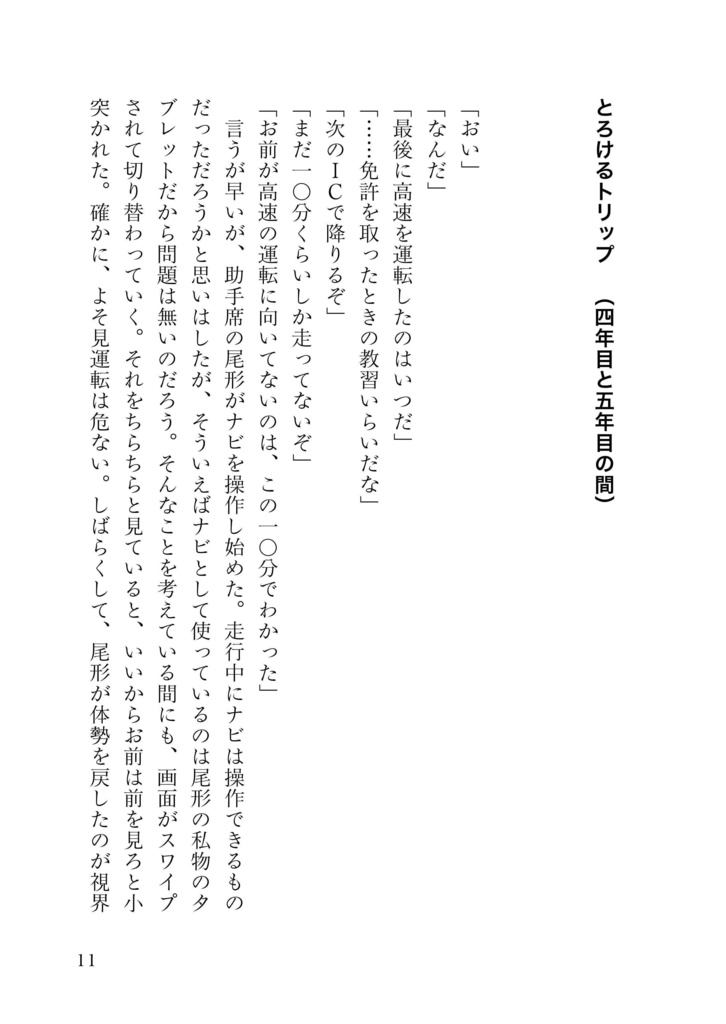 とろけるトリップ　（四年目と五年目の間）

「おい」
「なんだ」
「最後に高速を運転したのはいつだ」
「……免許を取ったときの教習いらいだな」
「次のＩＣで降りるぞ」
「まだ一〇分くらいしか走ってないぞ」
「お前が高速の運転に向いてないのは、この一〇分でわかった」
　言うが早いが、助手席の尾形がナビを操作し始めた。走行中にナビは操作できるものだっただろうかと思いはしたが、そういえばナビとして使っているのは尾形の私物のタブレットだから問題は無いのだろう。そんなことを考えている間にも、画面がスワイプされて切り替わっていく。それをちらちらと見ていると、いいからお前は前を見ろと小突かれた。確かに、よそ見運転は危ない。しばらくして、尾形が体勢を戻したのが視界

11